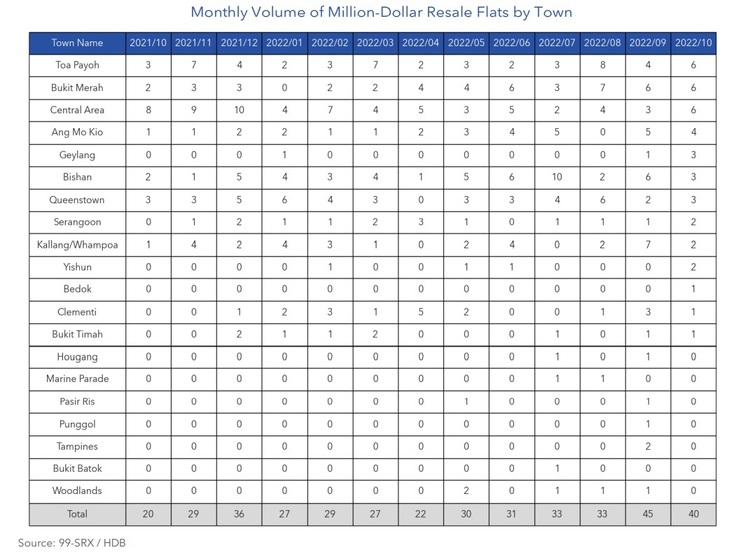 Monthly Volume of Million-Dollar Resale Flats by Town

| Town Name | 2021/10 | 2021/11 | 2021/12 | 2022/01 | 2022/02 | 2022/03 | 2022/04 | 2022/05 | 2022/06 | 2022/07 | 2022/08 | 2022/09 | 2022/10 |
|---|---|---|---|---|---|---|---|---|---|---|---|---|---|
| Toa Payoh | 3 | 7 | 4 | 2 | 3 | 7 | 2 | 3 | 2 | 3 | 8 | 4 | 6 |
| Bukit Merah | 2 | 3 | 3 | 0 | 2 | 2 | 4 | 4 | 6 | 3 | 7 | 6 | 6 |
| Central Area | 8 | 9 | 10 | 4 | 7 | 4 | 5 | 3 | 5 | 2 | 4 | 3 | 6 |
| Ang Mo Kio | 1 | 1 | 2 | 2 | 1 | 1 | 2 | 3 | 4 | 5 | 0 | 5 | 4 |
| Geylang | 0 | 0 | 0 | 1 | 0 | 0 | 0 | 0 | 0 | 0 | 0 | 1 | 3 |
| Bishan | 2 | 1 | 5 | 4 | 3 | 4 | 1 | 5 | 6 | 10 | 2 | 6 | 3 |
| Queenstown | 3 | 3 | 5 | 6 | 4 | 3 | 0 | 3 | 3 | 4 | 6 | 2 | 3 |
| Serangoon | 0 | 1 | 2 | 1 | 1 | 2 | 3 | 1 | 0 | 1 | 1 | 1 | 2 |
| Kallang/Whampoa | 1 | 4 | 2 | 4 | 3 | 1 | 0 | 2 | 4 | 0 | 2 | 7 | 2 |
| Yishun | 0 | 0 | 0 | 0 | 1 | 0 | 0 | 1 | 1 | 0 | 0 | 0 | 2 |
| Bedok | 0 | 0 | 0 | 0 | 0 | 0 | 0 | 0 | 0 | 0 | 0 | 0 | 1 |
| Clementi | 0 | 0 | 1 | 2 | 3 | 1 | 5 | 2 | 0 | 0 | 1 | 3 | 1 |
| Bukit Timah | 0 | 0 | 2 | 1 | 1 | 2 | 0 | 0 | 0 | 1 | 0 | 1 | 1 |
| Hougang | 0 | 0 | 0 | 0 | 0 | 0 | 0 | 0 | 0 | 1 | 0 | 1 | 0 |
| Marine Parade | 0 | 0 | 0 | 0 | 0 | 0 | 0 | 0 | 0 | 1 | 1 | 0 | 0 |
| Pasir Ris | 0 | 0 | 0 | 0 | 0 | 0 | 0 | 1 | 0 | 0 | 0 | 1 | 0 |
| Punggol | 0 | 0 | 0 | 0 | 0 | 0 | 0 | 0 | 0 | 0 | 0 | 1 | 0 |
| Tampines | 0 | 0 | 0 | 0 | 0 | 0 | 0 | 0 | 0 | 0 | 0 | 2 | 0 |
| Bukit Batok | 0 | 0 | 0 | 0 | 0 | 0 | 0 | 0 | 0 | 1 | 0 | 0 | 0 |
| Woodlands | 0 | 0 | 0 | 0 | 0 | 0 | 0 | 2 | 0 | 1 | 1 | 1 | 0 |
| Total | 20 | 29 | 36 | 27 | 29 | 27 | 22 | 30 | 31 | 33 | 33 | 45 | 40 |

Source: 99-SRX / HDB